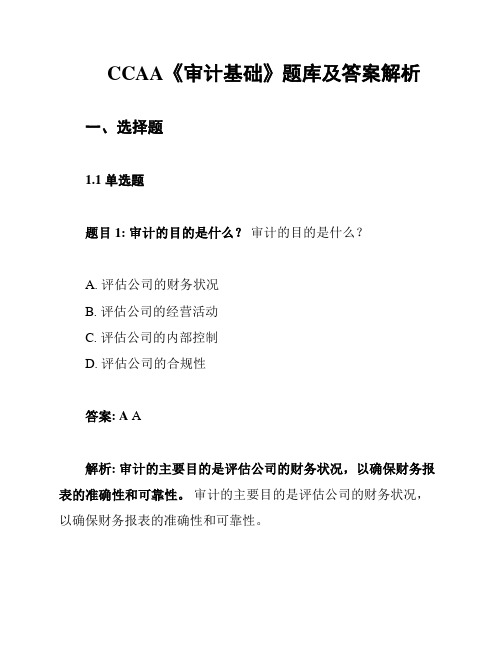 CCAA《审计基础》题库及答案解析

一、选择题

1.1 单选题

题目 1: 审计的目的是什么？ 审计的目的是什么？

A. 评估公司的财务状况
B. 评估公司的经营活动
C. 评估公司的内部控制
D. 评估公司的合规性

答案: A A

解析: 审计的主要目的是评估公司的财务状况，以确保财务报表的准确性和可靠性。 审计的主要目的是评估公司的财务状况，以确保财务报表的准确性和可靠性。